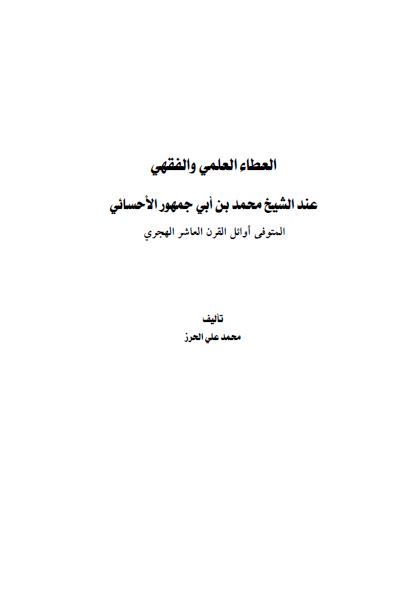 العطاء العلمي والفقهي

عند الشيخ محمد بن أبي جمهور الأحسائي

المتوفى أوائل القرن العاشر الهجري

تأليف

محمد علي الحرز